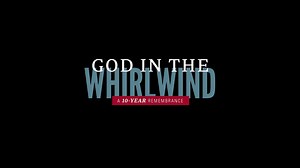 GOD IN THE
WHIRLWIND
A 10-YEAR REMEMBRANCE